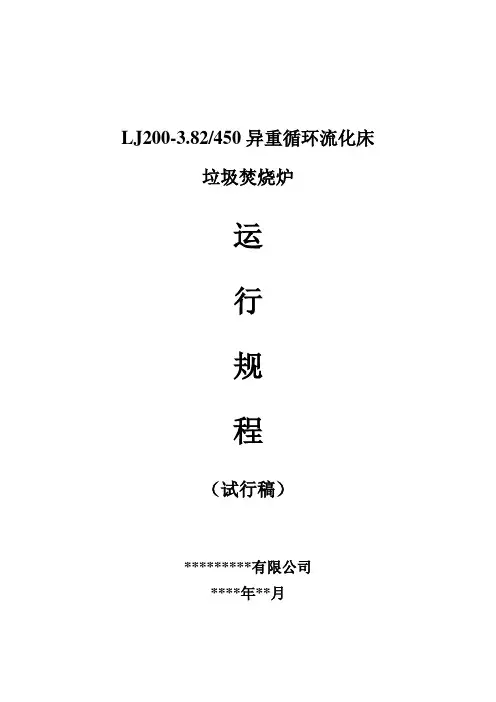 LJ200-3.82/450异重循环流化床

垃圾焚烧炉

运

行

规

程

（试行稿）

**********有限公司

****年**月